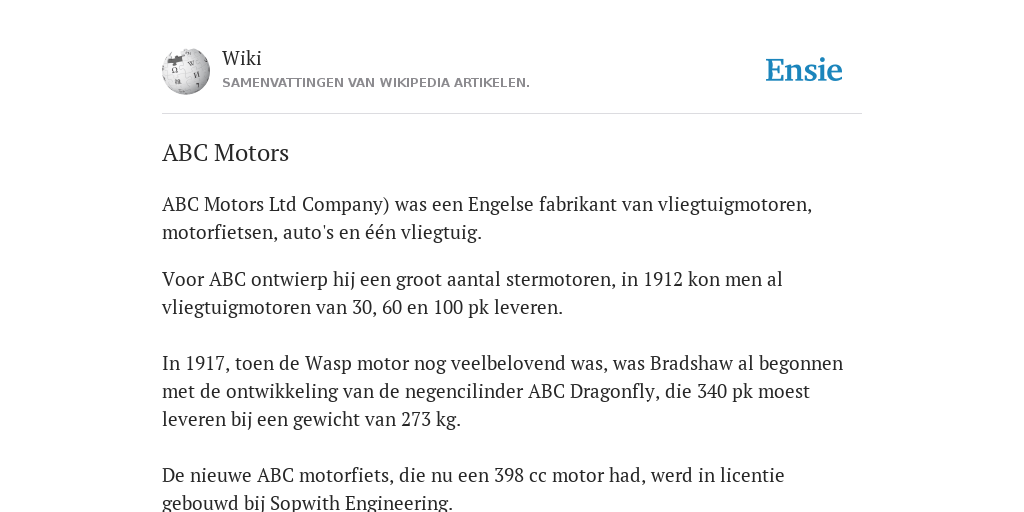 Wiki
SAMENVATTINGEN VAN WIKIPEDIA ARTIKELEN.

Ensie

ABC Motors

ABC Motors Ltd Company) was een Engelse fabrikant van vliegtuigmotoren, motorfietsen, auto's en één vliegtuig.

Voor ABC ontwierp hij een groot aantal stermotoren, in 1912 kon men al vliegtuigmotoren van 30, 60 en 100 pk leveren.

In 1917, toen de Wasp motor nog veelbelovend was, was Bradshaw al begonnen met de ontwikkeling van de negencilinder ABC Dragonfly, die 340 pk moest leveren bij een gewicht van 273 kg.

De nieuwe ABC motorfiets, die nu een 398 cc motor had, werd in licentie gebouwd bij Sopwith Engineering.